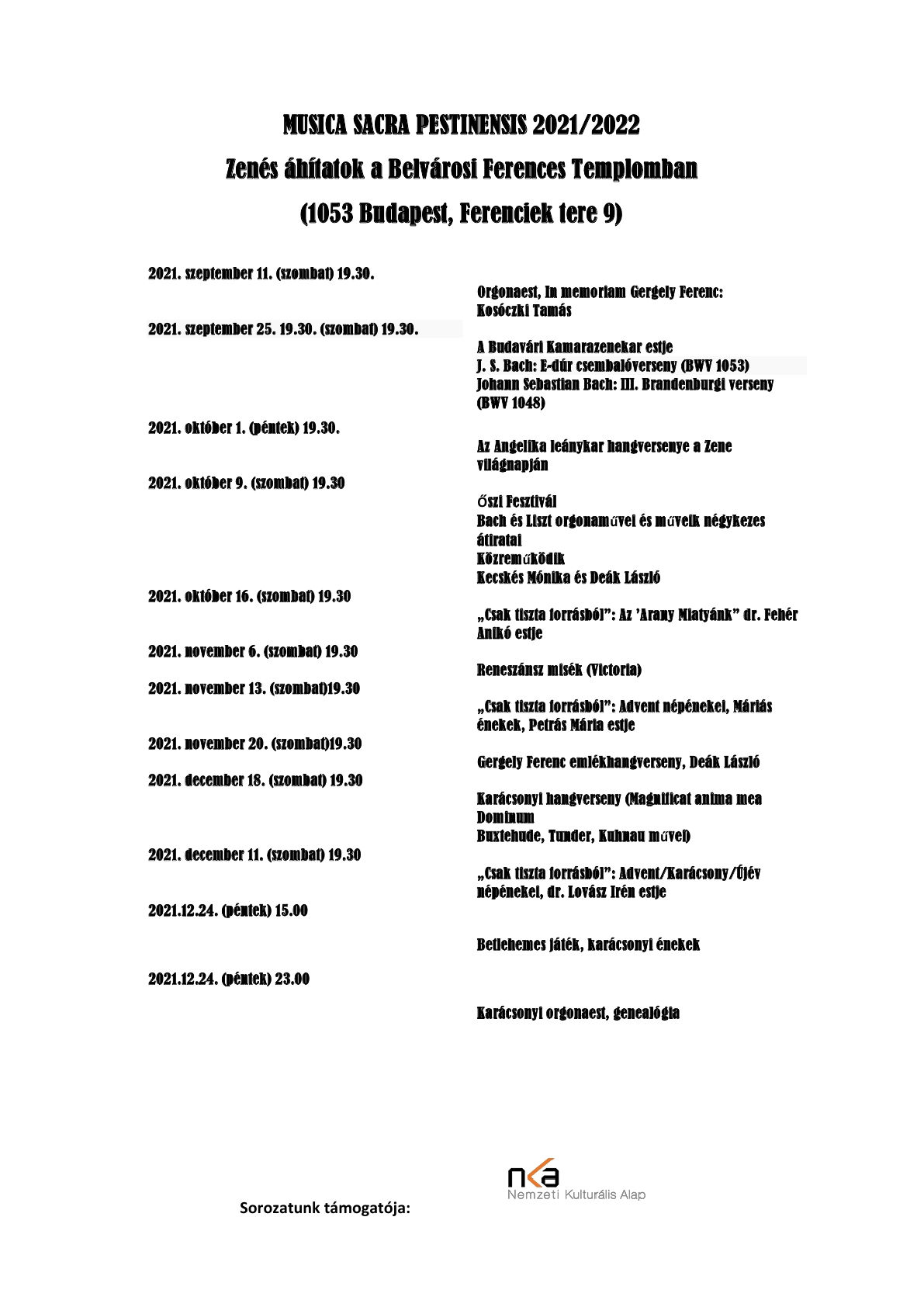 MUSICA SACRA PESTINENSIS 2021/2022

Zenés áhítatok a Belvárosi Ferences Templomban

(1053 Budapest, Ferenciek tere 9)

2021. szeptember 11. (szombat) 19.30.

Orgonaest, In memoriam Gergely Ferenc: Kosóczki Tamás

2021. szeptember 25. 19.30. (szombat) 19.30.

A Budavári Kamarazenekar estje
J. S. Bach: E-dúr csembalóverseny (BWV 1053)
Johann Sebastian Bach: III. Brandenburgi verseny (BWV 1048)

2021. október 1. (péntek) 19.30.

Az Angelika leánykar hangversenye a Zene világnapján

2021. október 9. (szombat) 19.30

Őszi Fesztivál
Bach és Liszt orgonaművei és műveik négykezes átiratai
Közreműködik
Kecskés Mónika és Deák László

2021. október 16. (szombat) 19.30

„Csak tiszta forrásból": Az 'Arany Miatyánk" dr. Fehér Anikó estje

2021. november 6. (szombat) 19.30

Reneszánsz misék (Victoria)

2021. november 13. (szombat)19.30

„Csak tiszta forrásból": Advent népénekei, Máriás énekek, Petrás Mária estje

2021. november 20. (szombat)19.30

Gergely Ferenc emlékhangverseny, Deák László

2021. december 18. (szombat) 19.30

Karácsonyi hangverseny (Magnificat anima mea Dominum
Buxtehude, Tunder, Kuhnau művei)

2021. december 11. (szombat) 19.30

„Csak tiszta forrásból": Advent/Karácsony/Újév népénekei, dr. Lovász Irén estje

2021.12.24. (péntek) 15.00

Betlehemes játék, karácsonyi énekek

2021.12.24. (péntek) 23.00

Karácsonyi orgonaest, genealógia

Sorozatunk támogatója:

nka
Nemzeti Kulturális Alap